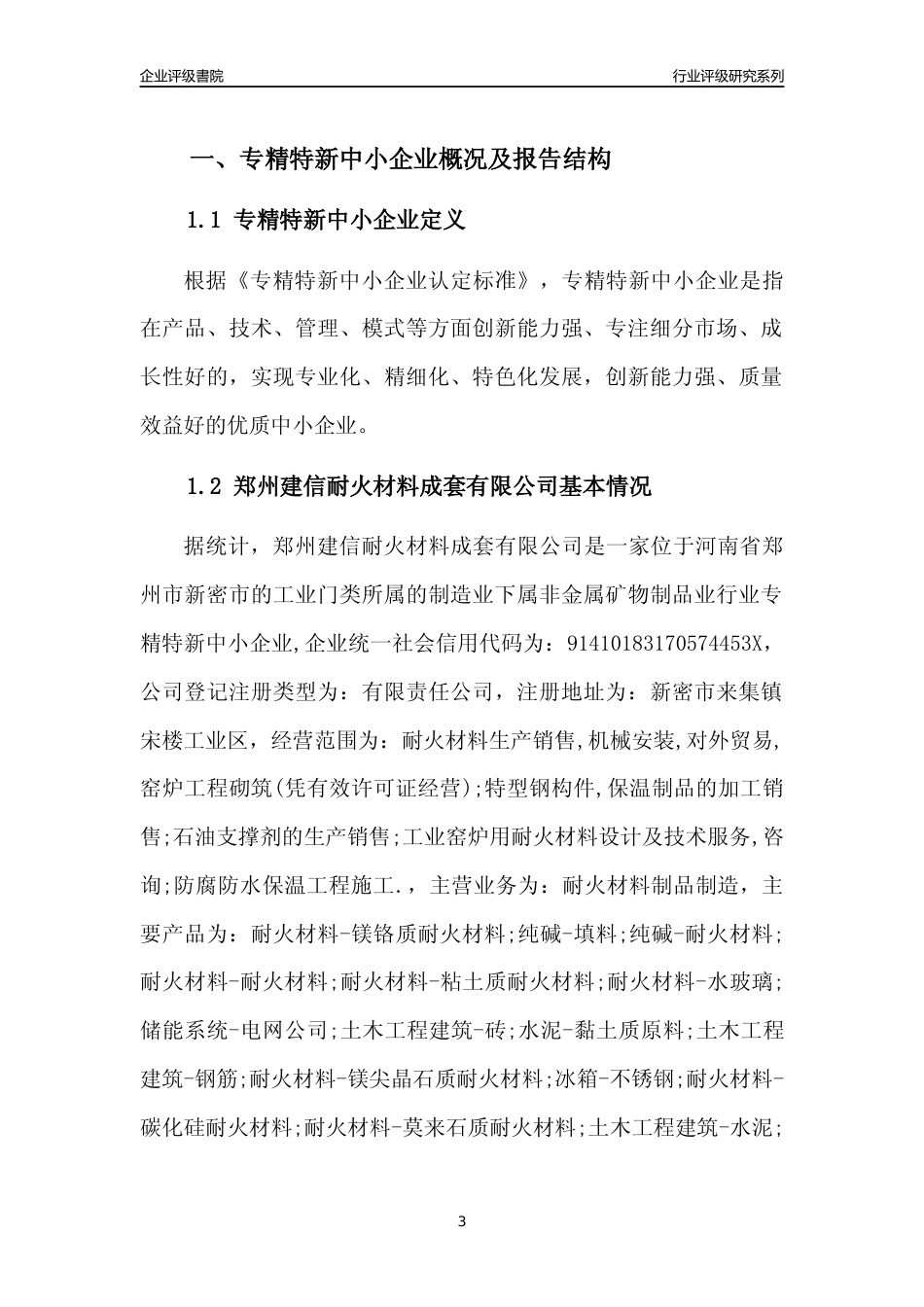 企业评级書院

行业评级研究系列

一、专精特新中小企业概况及报告结构

1.1 专精特新中小企业定义

根据《专精特新中小企业认定标准》，专精特新中小企业是指在产品、技术、管理、模式等方面创新能力强、专注细分市场、成长性好的，实现专业化、精细化、特色化发展，创新能力强、质量效益好的优质中小企业。

1.2 郑州建信耐火材料成套有限公司基本情况

据统计，郑州建信耐火材料成套有限公司是一家位于河南省郑州市新密市的工业门类所属的制造业下属非金属矿物制品业行业专精特新中小企业,企业统一社会信用代码为：91410183170574453X，公司登记注册类型为：有限责任公司，注册地址为：新密市来集镇宋楼工业区，经营范围为：耐火材料生产销售,机械安装,对外贸易,窑炉工程砌筑(凭有效许可证经营);特型钢构件,保温制品的加工销售;石油支撑剂的生产销售;工业窑炉用耐火材料设计及技术服务,咨询;防腐防水保温工程施工.，主营业务为：耐火材料制品制造，主要产品为：耐火材料-镁铬质耐火材料;纯碱-填料;纯碱-耐火材料;耐火材料-耐火材料;耐火材料-粘土质耐火材料;耐火材料-水玻璃;储能系统-电网公司;土木工程建筑-砖;水泥-黏土质原料;土木工程建筑-钢筋;耐火材料-镁尖晶石质耐火材料;冰箱-不锈钢;耐火材料-碳化硅耐火材料;耐火材料-莫来石质耐火材料;土木工程建筑-水泥;

3